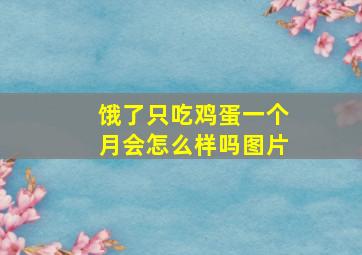 饿了只吃鸡蛋一个月会怎么样吗图片